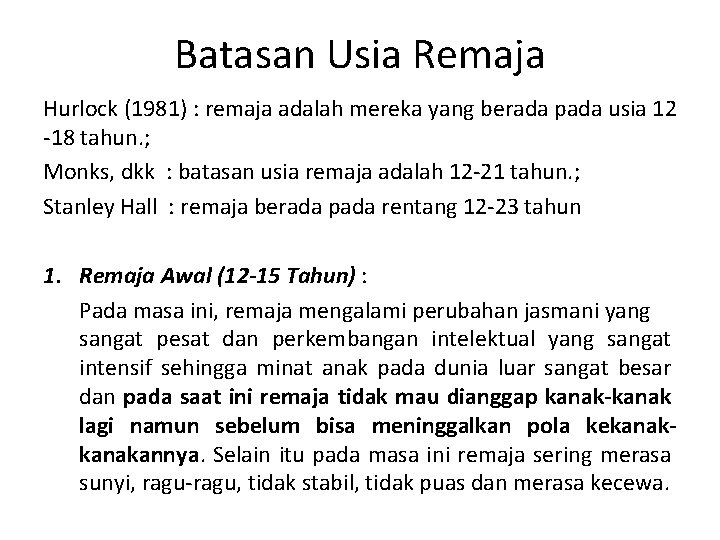 Batasan Usia Remaja

Hurlock (1981) : remaja adalah mereka yang berada pada usia 12 -18 tahun.;

Monks, dkk : batasan usia remaja adalah 12-21 tahun.;

Stanley Hall : remaja berada pada rentang 12-23 tahun

1. Remaja Awal (12-15 Tahun) :

Pada masa ini, remaja mengalami perubahan jasmani yang sangat pesat dan perkembangan intelektual yang sangat intensif sehingga minat anak pada dunia luar sangat besar dan pada saat ini remaja tidak mau dianggap kanak-kanak lagi namun sebelum bisa meninggalkan pola kekanak-kanakannya. Selain itu pada masa ini remaja sering merasa sunyi, ragu-ragu, tidak stabil, tidak puas dan merasa kecewa.